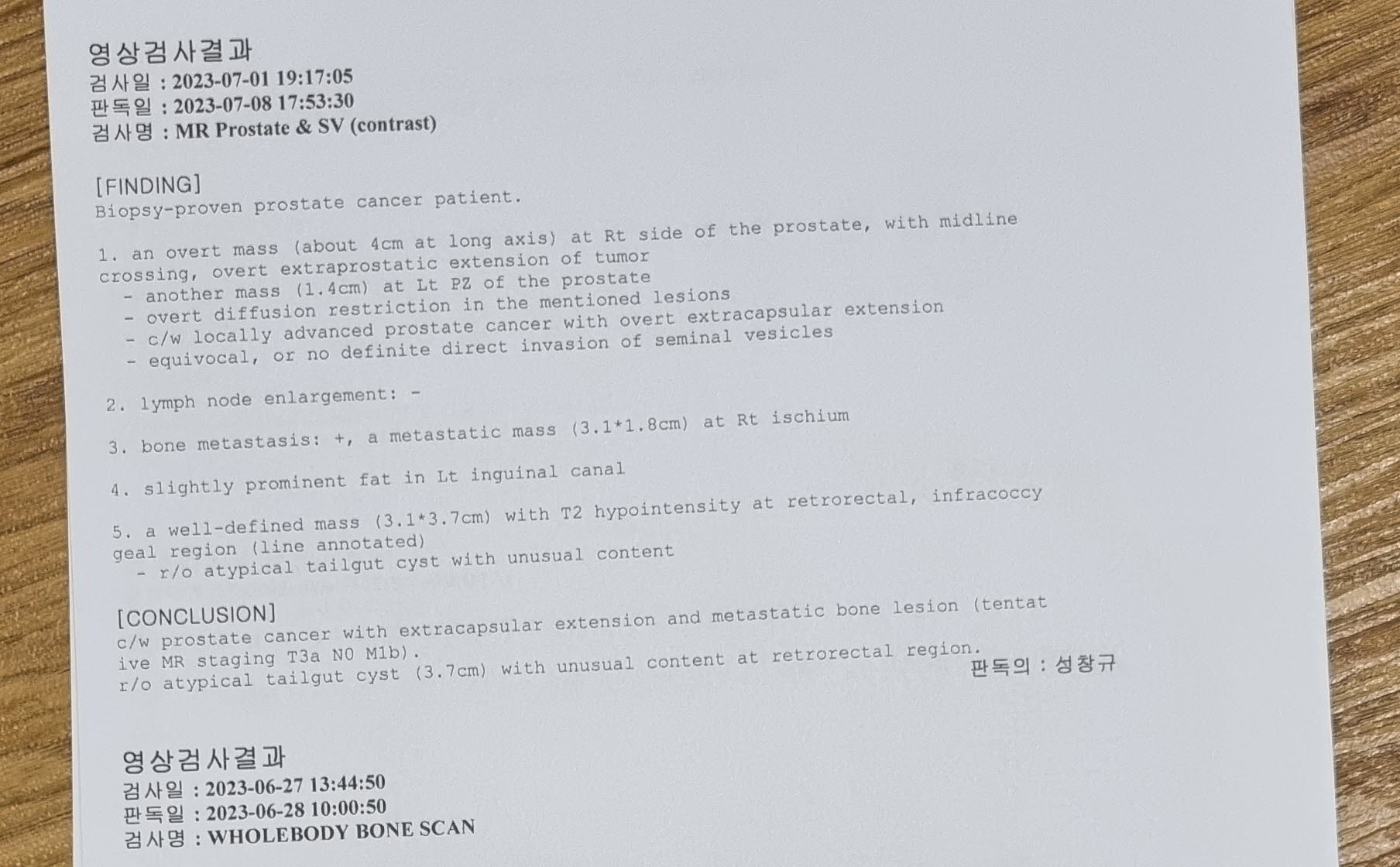 영상검사결과
검사일 : 2023-07-01 19:17:05
판독일 : 2023-07-08 17:53:30
검사명 : MR Prostate & SV (contrast)

[FINDING]
Biopsy-proven prostate cancer patient.

1. an overt mass (about 4cm at long axis) at Rt side of the prostate, with midline crossing, overt extraprostatic extension of tumor
- another mass (1.4cm) at Lt PZ of the prostate
- overt diffusion restriction in the mentioned lesions
- c/w locally advanced prostate cancer with overt extracapsular extension
- equivocal, or no definite direct invasion of seminal vesicles

2. lymph node enlargement: -

3. bone metastasis: +, a metastatic mass (3.1*1.8cm) at Rt ischium

4. slightly prominent fat in Lt inguinal canal

5. a well-defined mass (3.1*3.7cm) with T2 hypointensity at retrorectal, infracoccygeal region (line annotated)
- r/o atypical tailgut cyst with unusual content

[CONCLUSION]
c/w prostate cancer with extracapsular extension and metastatic bone lesion (tentative MR staging T3a N0 M1b).
r/o atypical tailgut cyst (3.7cm) with unusual content at retrorectal region.
판독의 : 성창규

영상검사결과
검사일 : 2023-06-27 13:44:50
판독일 : 2023-06-28 10:00:50
검사명 : WHOLEBODY BONE SCAN